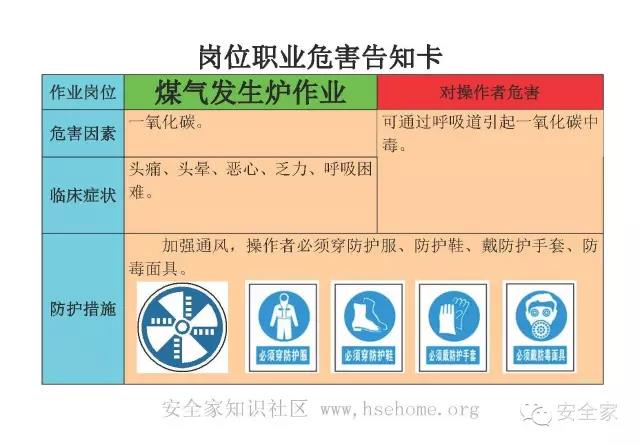 岗位职业危害告知卡

| 作业岗位 | 煤气发生炉作业 | 对操作者危害 |
|---|---|---|
| 危害因素 | 一氧化碳。 | 可通过呼吸道引起一氧化碳中毒。 |
| 临床症状 | 头痛、头晕、恶心、乏力、呼吸困难。 | |
| 防护措施 | 加强通风，操作者必须穿防护服、防护鞋、戴防护手套、防毒面具。 必须穿防护服 必须穿防护鞋 必须戴防护手套 必须戴防毒面具 | |

安全家知识社区 www.hsehome.org

安全家